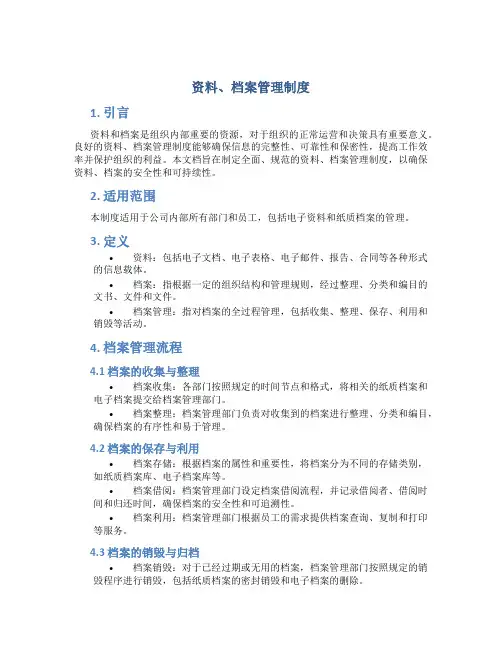 资料、档案管理制度

1. 引言

资料和档案是组织内部重要的资源，对于组织的正常运营和决策具有重要意义。良好的资料、档案管理制度能够确保信息的完整性、可靠性和保密性，提高工作效率并保护组织的利益。本文档旨在制定全面、规范的资料、档案管理制度，以确保资料、档案的安全性和可持续性。

2. 适用范围

本制度适用于公司内部所有部门和员工，包括电子资料和纸质档案的管理。

3. 定义

• 资料：包括电子文档、电子表格、电子邮件、报告、合同等各种形式的信息载体。
• 档案：指根据一定的组织结构和管理规则，经过整理、分类和编目的文书、文件和文件。
• 档案管理：指对档案的全过程管理，包括收集、整理、保存、利用和销毁等活动。

4. 档案管理流程

4.1 档案的收集与整理

• 档案收集：各部门按照规定的时间节点和格式，将相关的纸质档案和电子档案提交给档案管理部门。
• 档案整理：档案管理部门负责对收集到的档案进行整理、分类和编目，确保档案的有序性和易于管理。

4.2 档案的保存与利用

• 档案存储：根据档案的属性和重要性，将档案分为不同的存储类别，如纸质档案库、电子档案库等。
• 档案借阅：档案管理部门设定档案借阅流程，并记录借阅者、借阅时间和归还时间，确保档案的安全性和可追溯性。
• 档案利用：档案管理部门根据员工的需求提供档案查询、复制和打印等服务。

4.3 档案的销毁与归档

• 档案销毁：对于已经过期或无用的档案，档案管理部门按照规定的销毁程序进行销毁，包括纸质档案的密封销毁和电子档案的删除。